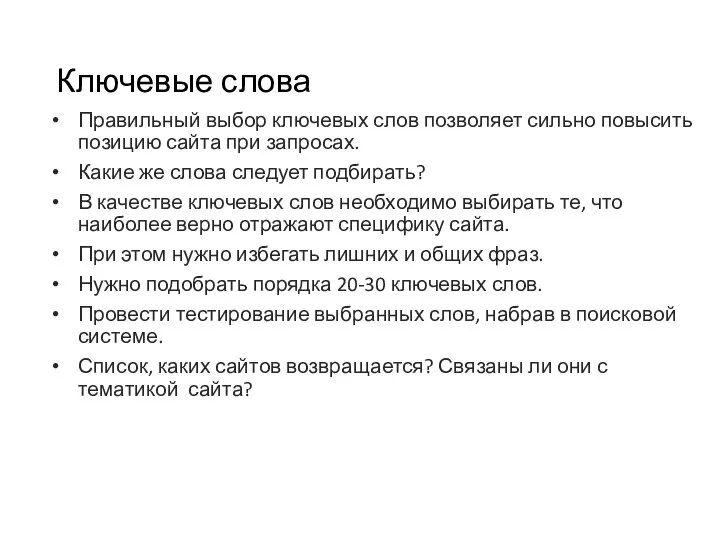 Ключевые слова

• Правильный выбор ключевых слов позволяет сильно повысить позицию сайта при запросах.
• Какие же слова следует подбирать?
• В качестве ключевых слов необходимо выбирать те, что наиболее верно отражают специфику сайта.
• При этом нужно избегать лишних и общих фраз.
• Нужно подобрать порядка 20-30 ключевых слов.
• Провести тестирование выбранных слов, набрав в поисковой системе.
• Список, каких сайтов возвращается? Связаны ли они с тематикой сайта?